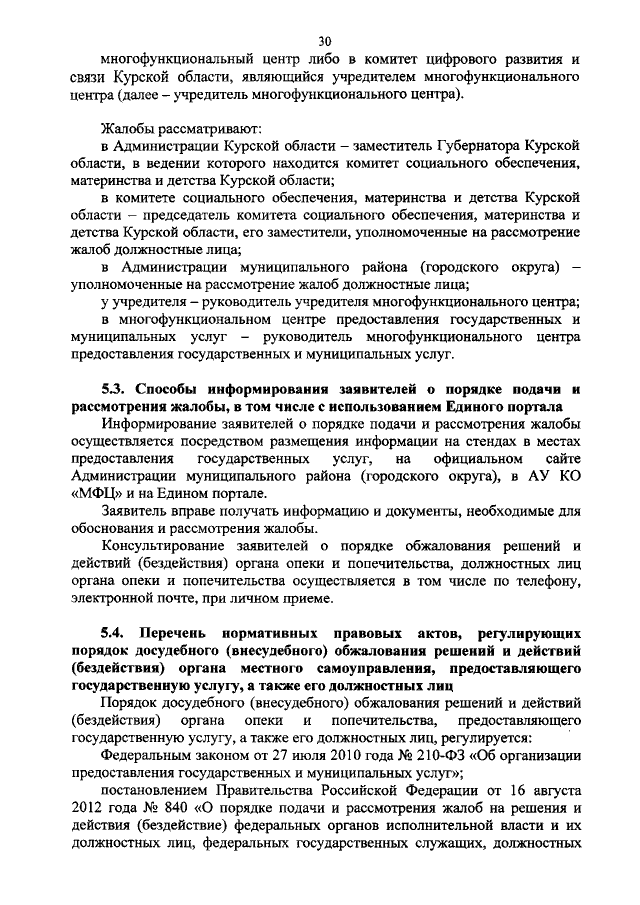 30

многофункциональный центр либо в комитет цифрового развития и связи Курской области, являющийся учредителем многофункционального центра (далее – учредитель многофункционального центра).

Жалобы рассматривают:

в Администрации Курской области – заместитель Губернатора Курской области, в ведении которого находится комитет социального обеспечения, материнства и детства Курской области;

в комитете социального обеспечения, материнства и детства Курской области – председатель комитета социального обеспечения, материнства и детства Курской области, его заместители, уполномоченные на рассмотрение жалоб должностные лица;

в Администрации муниципального района (городского округа) – уполномоченные на рассмотрение жалоб должностные лица;

у учредителя – руководитель учредителя многофункционального центра;

в многофункциональном центре предоставления государственных и муниципальных услуг – руководитель многофункционального центра предоставления государственных и муниципальных услуг.

5.3. Способы информирования заявителей о порядке подачи и рассмотрения жалобы, в том числе с использованием Единого портала

Информирование заявителей о порядке подачи и рассмотрения жалобы осуществляется посредством размещения информации на стендах в местах предоставления государственных услуг, на официальном сайте Администрации муниципального района (городского округа), в АУ КО «МФЦ» и на Едином портале.

Заявитель вправе получать информацию и документы, необходимые для обоснования и рассмотрения жалобы.

Консультирование заявителей о порядке обжалования решений и действий (бездействия) органа опеки и попечительства, должностных лиц органа опеки и попечительства осуществляется в том числе по телефону, электронной почте, при личном приеме.

5.4. Перечень нормативных правовых актов, регулирующих порядок досудебного (внесудебного) обжалования решений и действий (бездействия) органа местного самоуправления, предоставляющего государственную услугу, а также его должностных лиц

Порядок досудебного (внесудебного) обжалования решений и действий (бездействия) органа опеки и попечительства, предоставляющего государственную услугу, а также его должностных лиц, регулируется:

Федеральным законом от 27 июля 2010 года № 210-ФЗ «Об организации предоставления государственных и муниципальных услуг»;

постановлением Правительства Российской Федерации от 16 августа 2012 года № 840 «О порядке подачи и рассмотрения жалоб на решения и действия (бездействие) федеральных органов исполнительной власти и их должностных лиц, федеральных государственных служащих, должностных